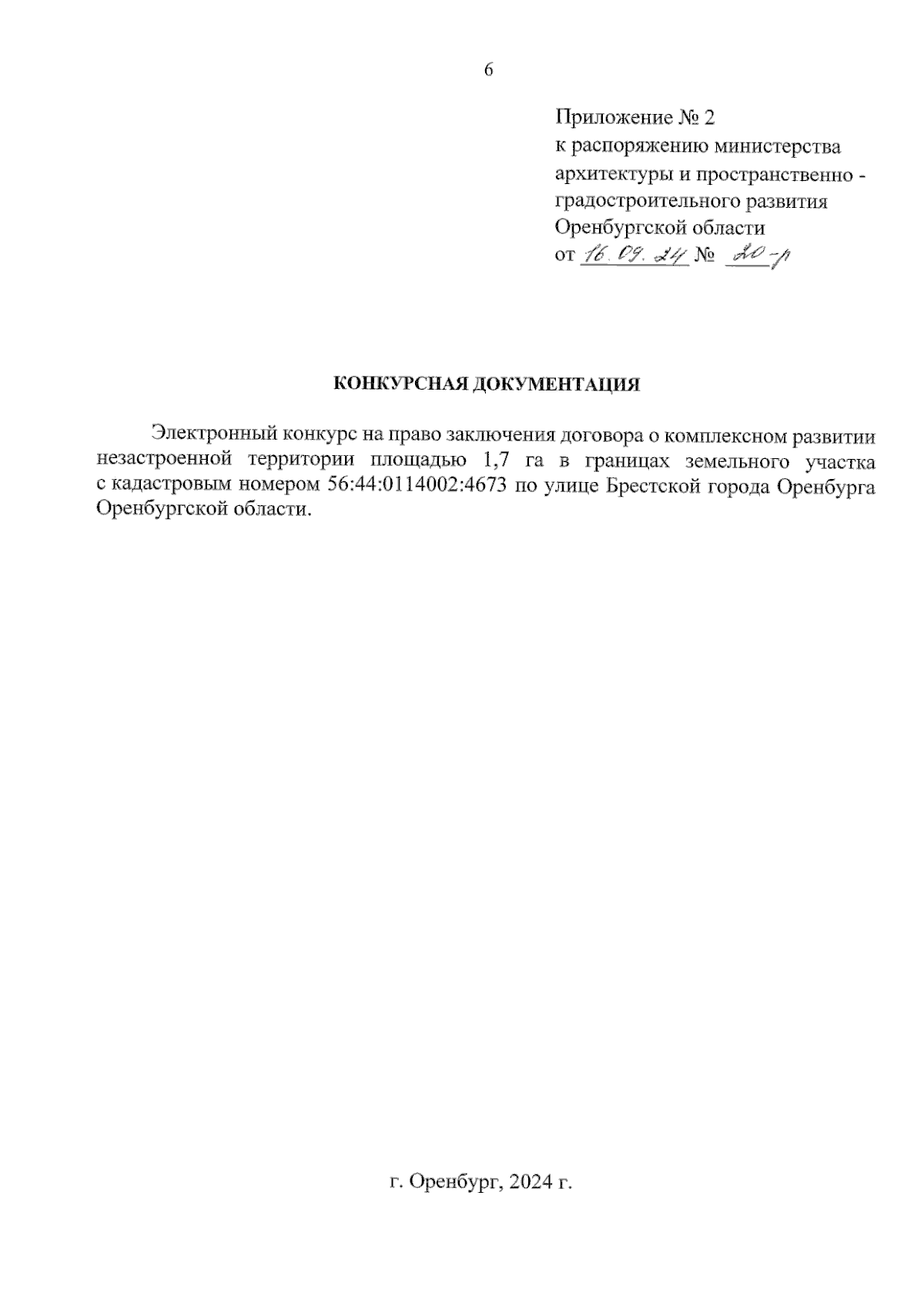 6

Приложение № 2
к распоряжению министерства архитектуры и пространственно - градостроительного развития Оренбургской области
от 16.09.24 № 20-р

КОНКУРСНАЯ ДОКУМЕНТАЦИЯ

Электронный конкурс на право заключения договора о комплексном развитии незастроенной территории площадью 1,7 га в границах земельного участка с кадастровым номером 56:44:0114002:4673 по улице Брестской города Оренбурга Оренбургской области.

г. Оренбург, 2024 г.